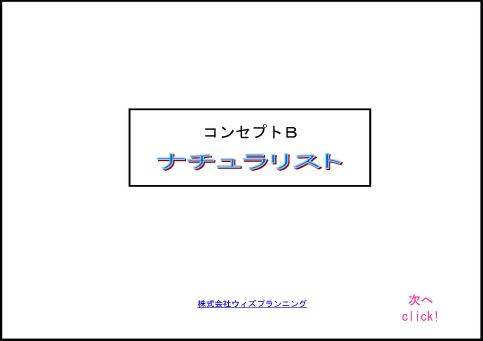 コンセプトB

ナチュラリスト

株式会社ウィズプランニング

次へ
click!